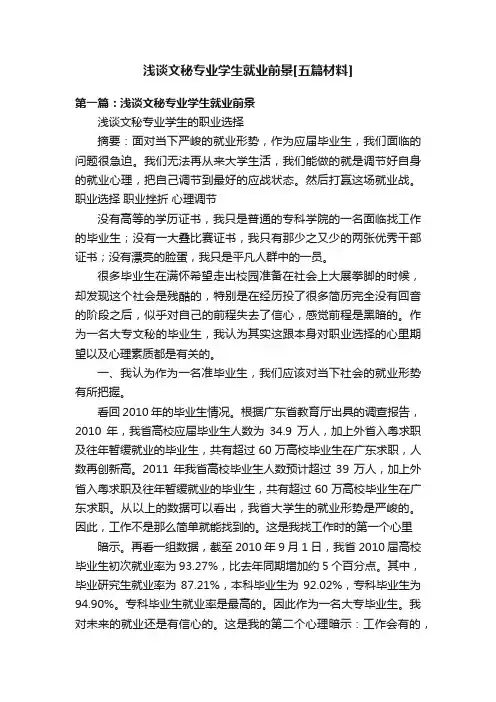 浅谈文秘专业学生就业前景[五篇材料]

第一篇：浅谈文秘专业学生就业前景

浅谈文秘专业学生的职业选择

摘要：面对当下严峻的就业形势，作为应届毕业生，我们面临的问题很急迫。我们无法再从来大学生活，我们能做的就是调节好自身的就业心理，把自己调节到最好的应战状态。然后打赢这场就业战。职业选择 职业挫折 心理调节

没有高等的学历证书，我只是普通的专科学院的一名面临找工作的毕业生；没有一大叠比赛证书，我只有那少之又少的两张优秀干部证书；没有漂亮的脸蛋，我只是平凡人群中的一员。

很多毕业生在满怀希望走出校园准备在社会上大展拳脚的时候，却发现这个社会是残酷的，特别是在经历投了很多简历完全没有回音的阶段之后，似乎对自己的前程失去了信心，感觉前程是黑暗的。作为一名大专文秘的毕业生，我认为其实这跟本身对职业选择的心里期望以及心理素质都是有关的。

一、我认为作为一名准毕业生，我们应该对当下社会的就业形势有所把握。

看回 2010 年的毕业生情况。根据广东省教育厅出具的调查报告，2010 年，我省高校应届毕业生人数为 34.9 万人，加上外省入粤求职及往年暂缓就业的毕业生，共有超过 60 万高校毕业生在广东求职，人数再创新高。2011 年我省高校毕业生人数预计超过 39 万人，加上外省入粤求职及往年暂缓就业的毕业生，共有超过 60 万高校毕业生在广东求职。从以上的数据可以看出，我省大学生的就业形势是严峻的。因此，工作不是那么简单就能找到的。这是我找工作时的第一个心里

暗示。再看一组数据，截至 2010 年 9 月 1 日，我省 2010 届高校毕业生初次就业率为 93.27%，比去年同期增加约 5 个百分点。其中，毕业研究生就业率为 87.21%，本科毕业生为 92.02%，专科毕业生为 94.90%。专科毕业生就业率是最高的。因此作为一名大专毕业生。我对未来的就业还是有信心的。这是我的第二个心理暗示：工作会有的，